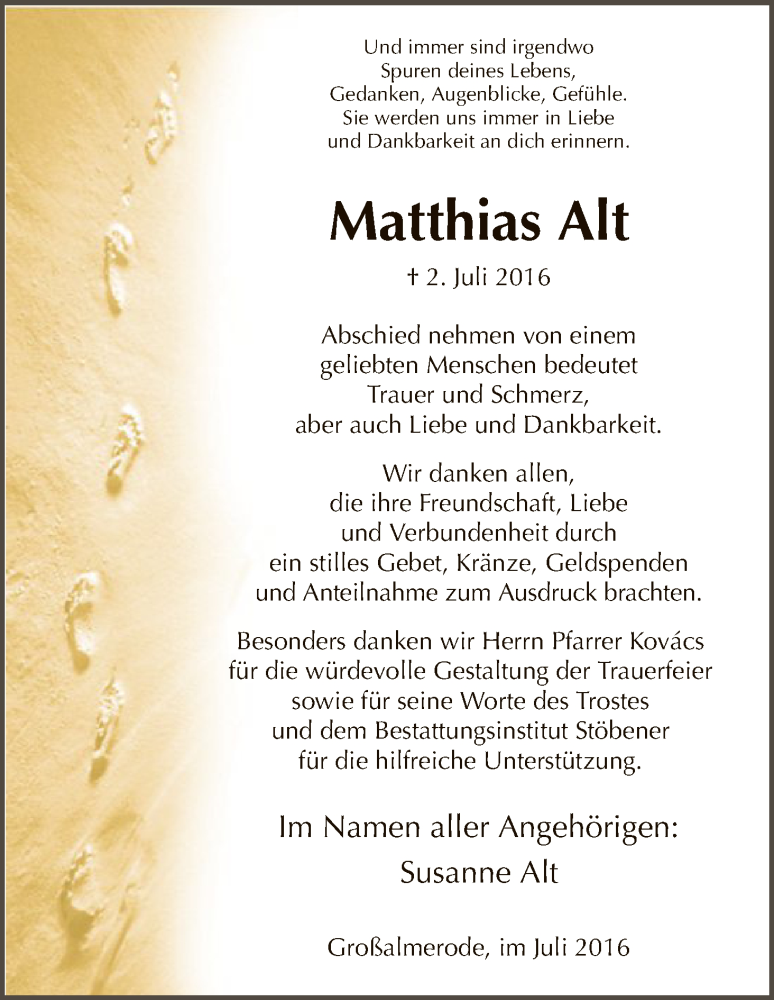 Und immer sind irgendwo
Spuren deines Lebens,
Gedanken, Augenblicke, Gefühle.
Sie werden uns immer in Liebe
und Dankbarkeit an dich erinnern.

Matthias Alt

† 2. Juli 2016

Abschied nehmen von einem
geliebten Menschen bedeutet
Trauer und Schmerz,
aber auch Liebe und Dankbarkeit.

Wir danken allen,
die ihre Freundschaft, Liebe
und Verbundenheit durch
ein stilles Gebet, Kränze, Geldspenden
und Anteilnahme zum Ausdruck brachten.

Besonders danken wir Herrn Pfarrer Kovács
für die würdevolle Gestaltung der Trauerfeier
sowie für seine Worte des Trostes
und dem Bestattungsinstitut Stöbener
für die hilfreiche Unterstützung.

Im Namen aller Angehörigen:
Susanne Alt

Großalmerode, im Juli 2016